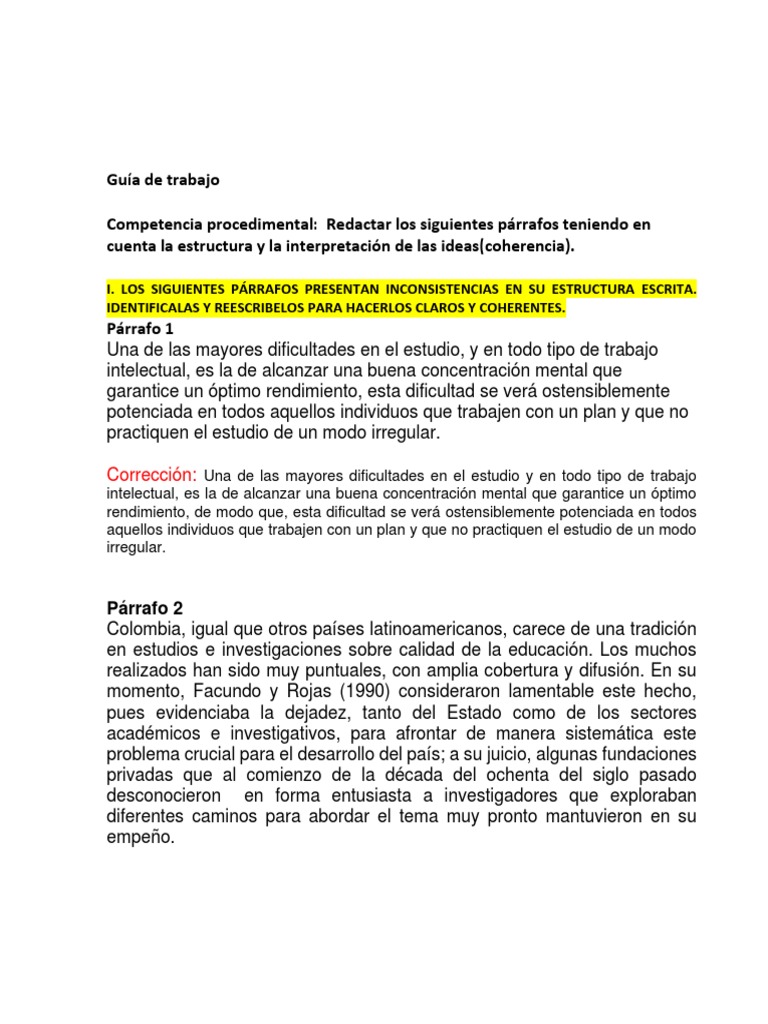 Guía de trabajo

Competencia procedimental: Redactar los siguientes párrafos teniendo en cuenta la estructura y la interpretación de las ideas(coherencia).

I. LOS SIGUIENTES PÁRRAFOS PRESENTAN INCONSISTENCIAS EN SU ESTRUCTURA ESCRITA. IDENTIFICALAS Y REESCRIBELOS PARA HACERLOS CLAROS Y COHERENTES.

Párrafo 1
Una de las mayores dificultades en el estudio, y en todo tipo de trabajo intelectual, es la de alcanzar una buena concentración mental que garantice un óptimo rendimiento, esta dificultad se verá ostensiblemente potenciada en todos aquellos individuos que trabajen con un plan y que no practiquen el estudio de un modo irregular.

Corrección: Una de las mayores dificultades en el estudio y en todo tipo de trabajo intelectual, es la de alcanzar una buena concentración mental que garantice un óptimo rendimiento, de modo que, esta dificultad se verá ostensiblemente potenciada en todos aquellos individuos que trabajen con un plan y que no practiquen el estudio de un modo irregular.

Párrafo 2
Colombia, igual que otros países latinoamericanos, carece de una tradición en estudios e investigaciones sobre calidad de la educación. Los muchos realizados han sido muy puntuales, con amplia cobertura y difusión. En su momento, Facundo y Rojas (1990) consideraron lamentable este hecho, pues evidenciaba la dejadez, tanto del Estado como de los sectores académicos e investigativos, para afrontar de manera sistemática este problema crucial para el desarrollo del país; a su juicio, algunas fundaciones privadas que al comienzo de la década del ochenta del siglo pasado desconocieron en forma entusiasta a investigadores que exploraban diferentes caminos para abordar el tema muy pronto mantuvieron en su empeño.